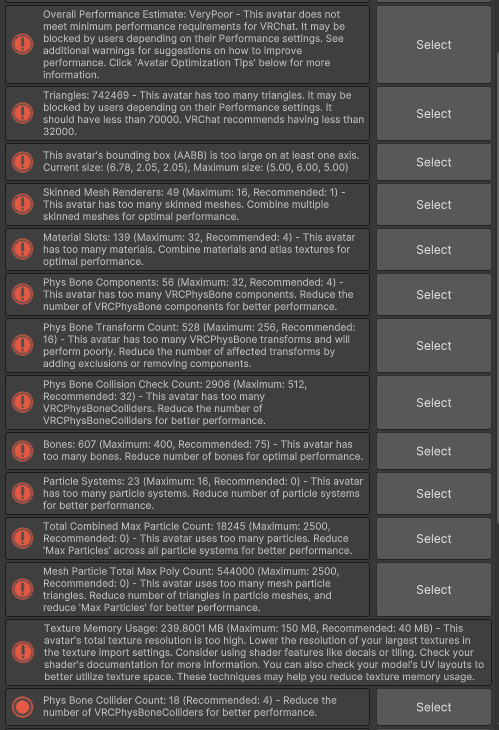 Overall Performance Estimate: VeryPoor - This avatar does not meet minimum performance requirements for VRChat. It may be blocked by users depending on their Performance settings. See additional warnings for suggestions on how to improve performance. Click 'Avatar Optimization Tips' below for more information.

Select

Triangles: 742469 - This avatar has too many triangles. It may be blocked by users depending on their Performance settings. It should have less than 70000. VRChat recommends having less than 32000.

Select

This avatar's bounding box (AABB) is too large on at least one axis. Current size: (6.78, 2.05, 2.05), Maximum size: (5.00, 6.00, 5.00)

Select

Skinned Mesh Renderers: 49 (Maximum: 16, Recommended: 1) - This avatar has too many skinned meshes. Combine multiple skinned meshes for optimal performance.

Select

Material Slots: 139 (Maximum: 32, Recommended: 4) - This avatar has too many materials. Combine materials and atlas textures for optimal performance.

Select

Phys Bone Components: 56 (Maximum: 32, Recommended: 4) - This avatar has too many VRCPhysBone components. Reduce the number of VRCPhysBone components for better performance.

Select

Phys Bone Transform Count: 528 (Maximum: 256, Recommended: 16) - This avatar has too many VRCPhysBone transforms and will perform poorly. Reduce the number of affected transforms by adding exclusions or removing components.

Select

Phys Bone Collision Check Count: 2906 (Maximum: 512, Recommended: 32) - This avatar has too many VRCPhysBoneColliders. Reduce the number of VRCPhysBoneColliders for better performance.

Select

Bones: 607 (Maximum: 400, Recommended: 75) - This avatar has too many bones. Reduce number of bones for optimal performance.

Select

Particle Systems: 23 (Maximum: 16, Recommended: 0) - This avatar has too many particle systems. Reduce number of particle systems for better performance.

Select

Total Combined Max Particle Count: 18245 (Maximum: 2500, Recommended: 0) - This avatar uses too many particles. Reduce 'Max Particles' across all particle systems for better performance.

Select

Mesh Particle Total Max Poly Count: 544000 (Maximum: 2500, Recommended: 0) - This avatar uses too many mesh particle triangles. Reduce number of triangles in particle meshes, and reduce 'Max Particles' for better performance.

Select

Texture Memory Usage: 239.8001 MB (Maximum: 150 MB, Recommended: 40 MB) - This avatar's total texture resolution is too high. Lower the resolution of your largest textures in the texture import settings. Consider using shader features like decals or tiling. Check your shader's documentation for more information. You can also check your model's UV layouts to better utilize texture space. These techniques may help you reduce texture memory usage.

Phys Bone Collider Count: 18 (Recommended: 4) - Reduce the number of VRCPhysBoneColliders for better performance.

Select